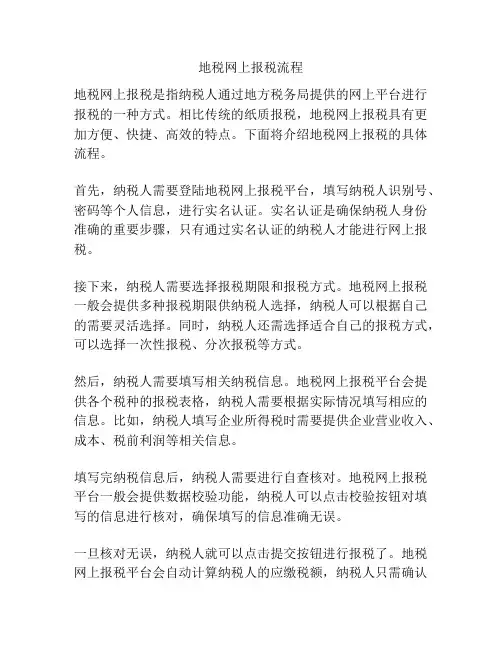 地税网上报税流程

地税网上报税是指纳税人通过地方税务局提供的网上平台进行报税的一种方式。相比传统的纸质报税，地税网上报税具有更加方便、快捷、高效的特点。下面将介绍地税网上报税的具体流程。

首先，纳税人需要登陆地税网上报税平台，填写纳税人识别号、密码等个人信息，进行实名认证。实名认证是确保纳税人身份准确的重要步骤，只有通过实名认证的纳税人才能进行网上报税。

接下来，纳税人需要选择报税期限和报税方式。地税网上报税一般会提供多种报税期限供纳税人选择，纳税人可以根据自己的需要灵活选择。同时，纳税人还需选择适合自己的报税方式，可以选择一次性报税、分次报税等方式。

然后，纳税人需要填写相关纳税信息。地税网上报税平台会提供各个税种的报税表格，纳税人需要根据实际情况填写相应的信息。比如，纳税人填写企业所得税时需要提供企业营业收入、成本、税前利润等相关信息。

填写完纳税信息后，纳税人需要进行自查核对。地税网上报税平台一般会提供数据校验功能，纳税人可以点击校验按钮对填写的信息进行核对，确保填写的信息准确无误。

一旦核对无误，纳税人就可以点击提交按钮进行报税了。地税网上报税平台会自动计算纳税人的应缴税额，纳税人只需确认